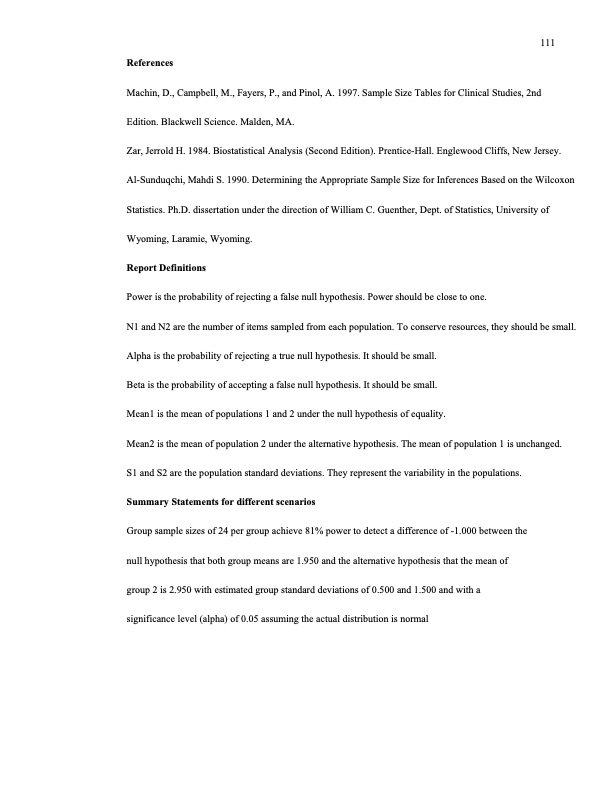 111

References

Machin, D., Campbell, M., Fayers, P., and Pinol, A. 1997. Sample Size Tables for Clinical Studies, 2nd Edition. Blackwell Science. Malden, MA.

Zar, Jerrold H. 1984. Biostatistical Analysis (Second Edition). Prentice-Hall. Englewood Cliffs, New Jersey.

Al-Sunduqchi, Mahdi S. 1990. Determining the Appropriate Sample Size for Inferences Based on the Wilcoxon Statistics. Ph.D. dissertation under the direction of William C. Guenther, Dept. of Statistics, University of Wyoming, Laramie, Wyoming.

Report Definitions

Power is the probability of rejecting a false null hypothesis. Power should be close to one.

N1 and N2 are the number of items sampled from each population. To conserve resources, they should be small.

Alpha is the probability of rejecting a true null hypothesis. It should be small.

Beta is the probability of accepting a false null hypothesis. It should be small.

Mean1 is the mean of populations 1 and 2 under the null hypothesis of equality.

Mean2 is the mean of population 2 under the alternative hypothesis. The mean of population 1 is unchanged.

S1 and S2 are the population standard deviations. They represent the variability in the populations.

Summary Statements for different scenarios

Group sample sizes of 24 per group achieve 81% power to detect a difference of -1.000 between the null hypothesis that both group means are 1.950 and the alternative hypothesis that the mean of group 2 is 2.950 with estimated group standard deviations of 0.500 and 1.500 and with a significance level (alpha) of 0.05 assuming the actual distribution is normal